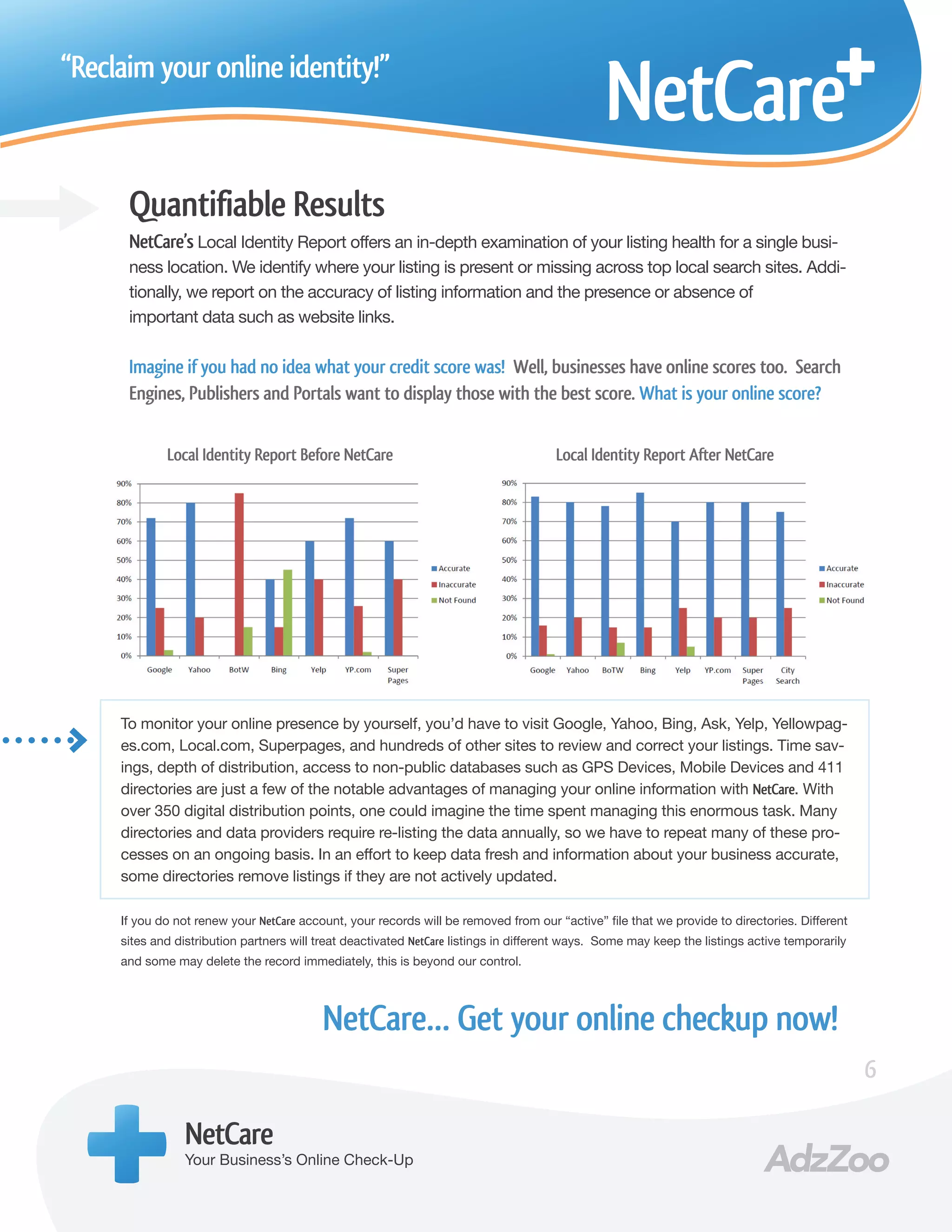 "Reclaim your online identity!"

NetCare+

Quantifiable Results

NetCare's Local Identity Report offers an in-depth examination of your listing health for a single business location. We identify where your listing is present or missing across top local search sites. Additionally, we report on the accuracy of listing information and the presence or absence of important data such as website links.

Imagine if you had no idea what your credit score was! Well, businesses have online scores too. Search Engines, Publishers and Portals want to display those with the best score. What is your online score?

Local Identity Report Before NetCare

90%
80%
70%
60%
50%
40%
30%
20%
10%
0%

Google Yahoo BotW Bing Yelp YP.com Super Pages

Accurate
Inaccurate
Not Found

Local Identity Report After NetCare

90%
80%
70%
60%
50%
40%
30%
20%
10%
0%

Google Yahoo BoTW Bing Yelp YP.com Super Pages City Search

Accurate
Inaccurate
Not Found

To monitor your online presence by yourself, you'd have to visit Google, Yahoo, Bing, Ask, Yelp, Yellowpages.com, Local.com, Superpages, and hundreds of other sites to review and correct your listings. Time savings, depth of distribution, access to non-public databases such as GPS Devices, Mobile Devices and 411 directories are just a few of the notable advantages of managing your online information with NetCare. With over 350 digital distribution points, one could imagine the time spent managing this enormous task. Many directories and data providers require re-listing the data annually, so we have to repeat many of these processes on an ongoing basis. In an effort to keep data fresh and information about your business accurate, some directories remove listings if they are not actively updated.

If you do not renew your NetCare account, your records will be removed from our "active" file that we provide to directories. Different sites and distribution partners will treat deactivated NetCare listings in different ways. Some may keep the listings active temporarily and some may delete the record immediately, this is beyond our control.

NetCare... Get your online checkup now!

6

NetCare
Your Business's Online Check-Up

AdzZoo